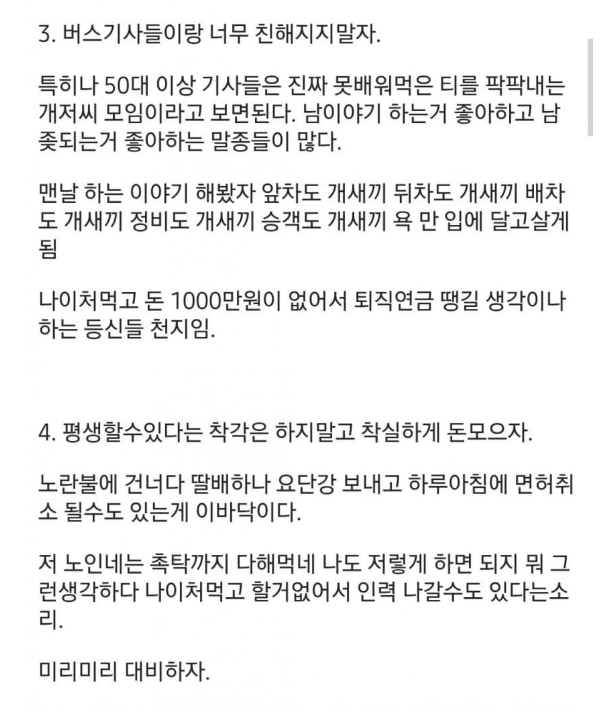 3. 버스기사들이랑 너무 친해지지말자.

특히나 50대 이상 기사들은 진짜 못배워먹은 티를 팍팍내는 개저씨 모임이라고 보면된다. 남이야기 하는거 좋아하고 남 좆되는거 좋아하는 말종들이 많다.

맨날 하는 이야기 해봤자 앞차도 개새끼 뒤차도 개새끼 배차도 개새끼 정비도 개새끼 승객도 개새끼 욕 만 입에 달고살게 됨

나이처먹고 돈 1000만원이 없어서 퇴직연금 땡길 생각이나 하는 등신들 천지임.

4. 평생할수있다는 착각은 하지말고 착실하게 돈모으자.

노란불에 건너다 딸배하나 요단강 보내고 하루아침에 면허취소 될수도 있는게 이바닥이다.

저 노인네는 촉탁까지 다해먹네 나도 저렇게 하면 되지 뭐 그런생각하다 나이처먹고 할거없어서 인력 나갈수도 있다는소리.

미리미리 대비하자.